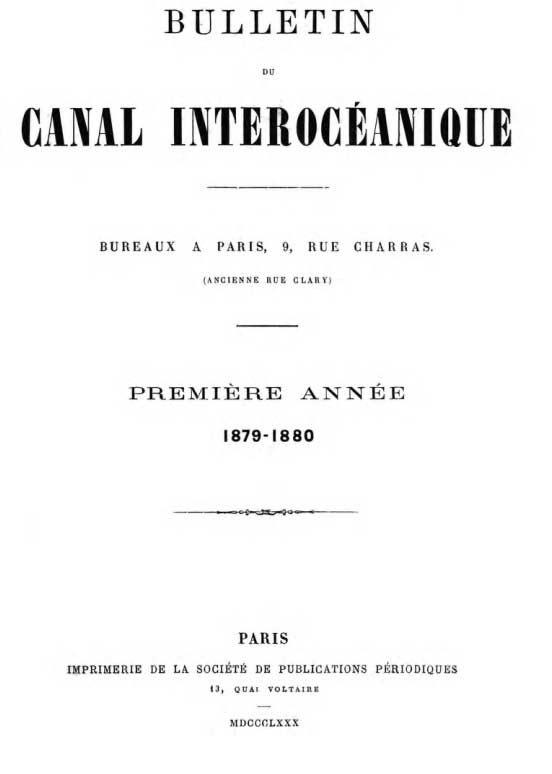 BULLETIN

DU

CANAL INTEROCÉANIQUE

BUREAUX A PARIS, 9, RUE CHARRAS.

(ANCIENNE RUE CLARY)

PREMIÈRE ANNÉE

1879-1880

PARIS

IMPRIMERIE DE LA SOCIÉTÉ DE PUBLICATIONS PÉRIODIQUES

13, QUAI VOLTAIRE

MDCCCLXXX